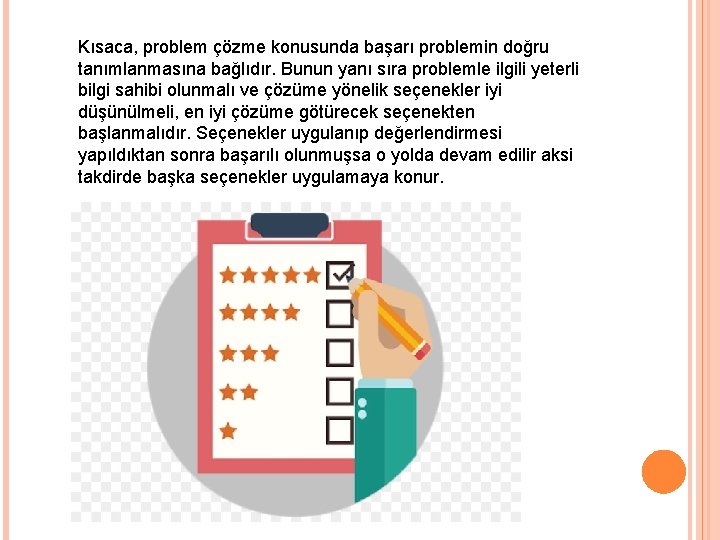 Kısaca, problem çözme konusunda başarı problemin doğru tanımlanmasına bağlıdır. Bunun yanı sıra problemle ilgili yeterli bilgi sahibi olunmalı ve çözüme yönelik seçenekler iyi düşünülmeli, en iyi çözüme götürecek seçenekten başlanmalıdır. Seçenekler uygulanıp değerlendirmesi yapıldıktan sonra başarılı olunmuşsa o yolda devam edilir aksi takdirde başka seçenekler uygulamaya konur.